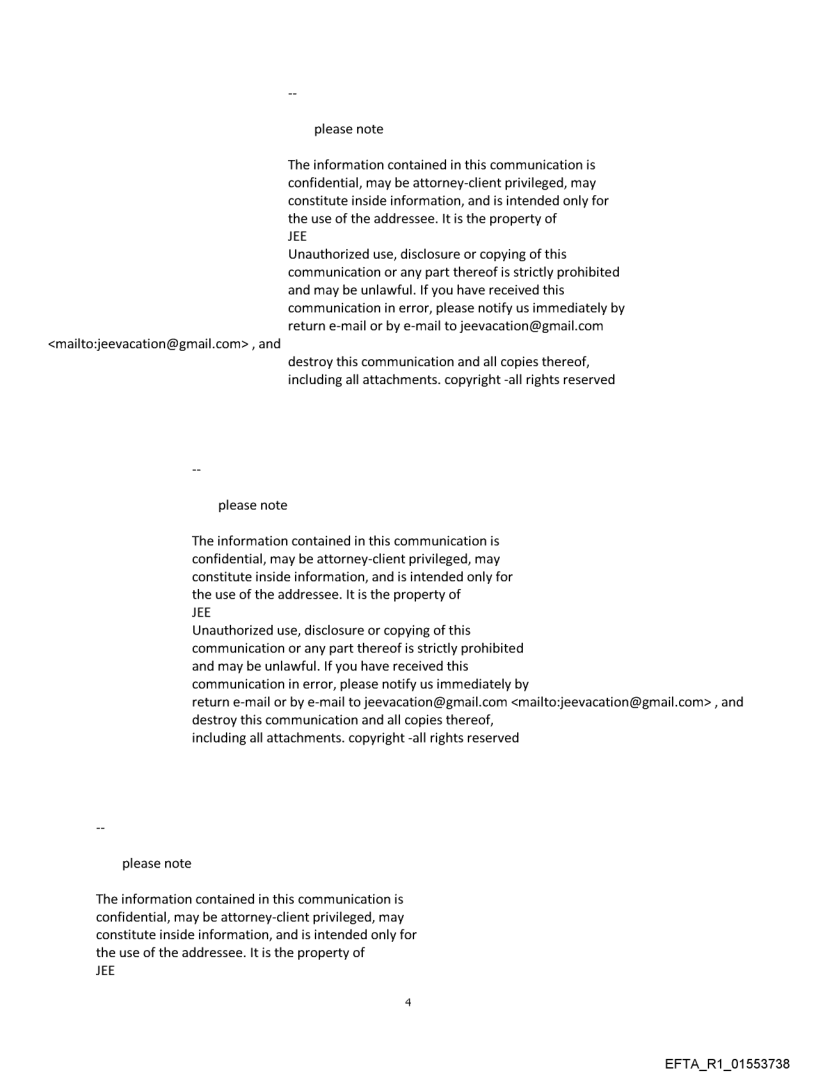 --

please note

The information contained in this communication is confidential, may be attorney-client privileged, may constitute inside information, and is intended only for the use of the addressee. It is the property of JEE
Unauthorized use, disclosure or copying of this communication or any part thereof is strictly prohibited and may be unlawful. If you have received this communication in error, please notify us immediately by return e-mail or by e-mail to jeevacation@gmail.com <mailto:jeevacation@gmail.com> , and destroy this communication and all copies thereof, including all attachments. copyright -all rights reserved

--

please note

The information contained in this communication is confidential, may be attorney-client privileged, may constitute inside information, and is intended only for the use of the addressee. It is the property of JEE
Unauthorized use, disclosure or copying of this communication or any part thereof is strictly prohibited and may be unlawful. If you have received this communication in error, please notify us immediately by return e-mail or by e-mail to jeevacation@gmail.com <mailto:jeevacation@gmail.com> , and destroy this communication and all copies thereof, including all attachments. copyright -all rights reserved

--

please note

The information contained in this communication is confidential, may be attorney-client privileged, may constitute inside information, and is intended only for the use of the addressee. It is the property of JEE

4

EFTA_R1_01553738